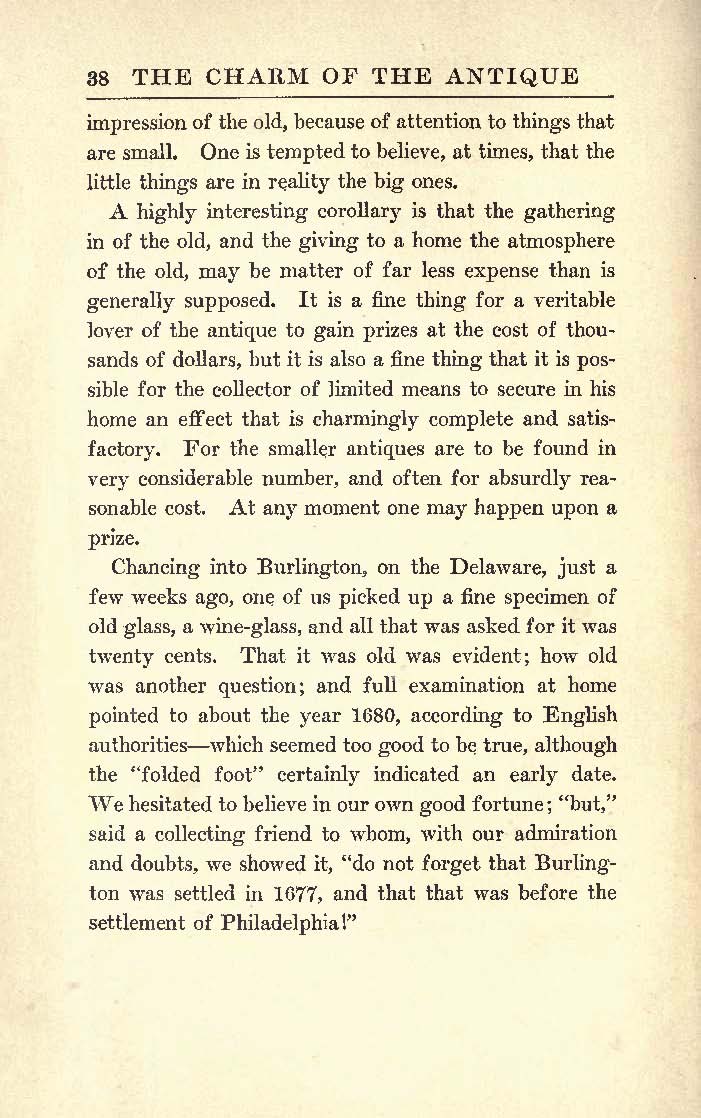 38 THE CHARM OF THE ANTIQUE

impression of the old, because of attention to things that are small. One is tempted to believe, at times, that the little things are in reality the big ones.

A highly interesting corollary is that the gathering in of the old, and the giving to a home the atmosphere of the old, may be matter of far less expense than is generally supposed. It is a fine thing for a veritable lover of the antique to gain prizes at the cost of thousands of dollars, but it is also a fine thing that it is possible for the collector of limited means to secure in his home an effect that is charmingly complete and satisfactory. For the smaller antiques are to be found in very considerable number, and often for absurdly reasonable cost. At any moment one may happen upon a prize.

Chancing into Burlington, on the Delaware, just a few weeks ago, one of us picked up a fine specimen of old glass, a wine-glass, and all that was asked for it was twenty cents. That it was old was evident; how old was another question; and full examination at home pointed to about the year 1680, according to English authorities—which seemed too good to be true, although the "folded foot" certainly indicated an early date. We hesitated to believe in our own good fortune; "but," said a collecting friend to whom, with our admiration and doubts, we showed it, "do not forget that Burlington was settled in 1677, and that that was before the settlement of Philadelphia!"